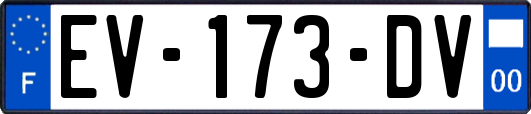 F
EV-173-DV
00